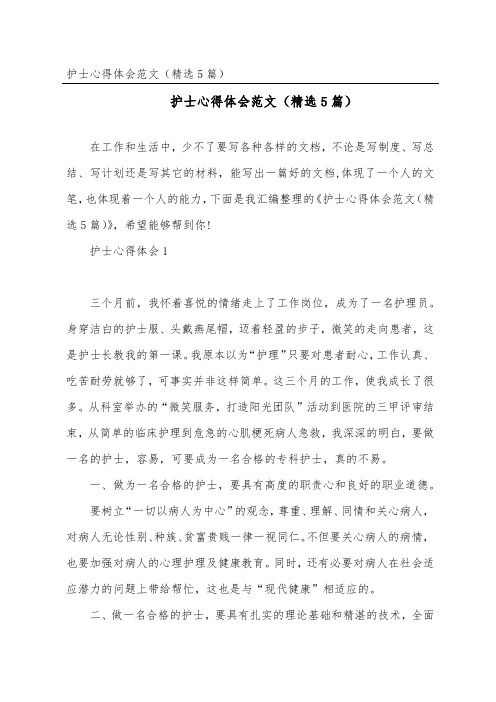 护士心得体会范文（精选5篇）

护士心得体会范文（精选5篇）

在工作和生活中，少不了要写各种各样的文档，不论是写制度、写总结、写计划还是写其它的材料，能写出一篇好的文档，体现了一个人的文笔，也体现着一个人的能力，下面是我汇编整理的《护士心得体会范文（精选5篇）》，希望能够帮到你！

护士心得体会1

三个月前，我怀着喜悦的情绪走上了工作岗位，成为了一名护理员。身穿洁白的护士服、头戴燕尾帽，迈着轻盈的步子，微笑的走向患者，这是护士长教我的第一课。我原本以为“护理”只要对患者耐心，工作认真、吃苦耐劳就够了，可事实并非这样简单。这三个月的工作，使我成长了很多。从科室举办的“微笑服务，打造阳光团队”活动到医院的三甲评审结束，从简单的临床护理到危急的心肌梗死病人急救，我深深的明白，要做一名的护士，容易，可要成为一名合格的专科护士，真的不易。

一、做为一名合格的护士，要具有高度的职责心和良好的职业道德。

要树立“一切以病人为中心”的观念，尊重、理解、同情和关心病人，对病人无论性别、种族、贫富贵贱一律一视同仁。不但要关心病人的病情，也要加强对病人的心理护理及健康教育。同时，还有必要对病人在社会适应潜力的问题上带给帮忙，这也是与“现代健康”相适应的。

二、做一名合格的护士，要具有扎实的理论基础和精湛的技术，全面